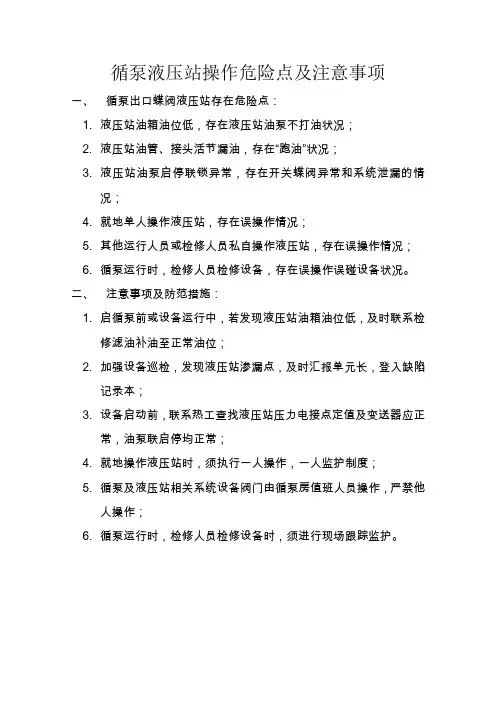 循泵液压站操作危险点及注意事项

一、 循泵出口蝶阀液压站存在危险点：

1. 液压站油箱油位低，存在液压站油泵不打油状况；

2. 液压站油管、接头活节漏油，存在“跑油”状况；

3. 液压站油泵启停联锁异常，存在开关蝶阀异常和系统泄漏的情况；

4. 就地单人操作液压站，存在误操作情况；

5. 其他运行人员或检修人员私自操作液压站，存在误操作情况；

6. 循泵运行时，检修人员检修设备，存在误操作误碰设备状况。

二、 注意事项及防范措施：

1. 启循泵前或设备运行中，若发现液压站油箱油位低，及时联系检修滤油补油至正常油位；

2. 加强设备巡检，发现液压站渗漏点，及时汇报单元长，登入缺陷记录本；

3. 设备启动前，联系热工查找液压站压力电接点定值及变送器应正常，油泵联启停均正常；

4. 就地操作液压站时，须执行一人操作，一人监护制度；

5. 循泵及液压站相关系统设备阀门由循泵房值班人员操作，严禁他人操作；

6. 循泵运行时，检修人员检修设备时，须进行现场跟踪监护。